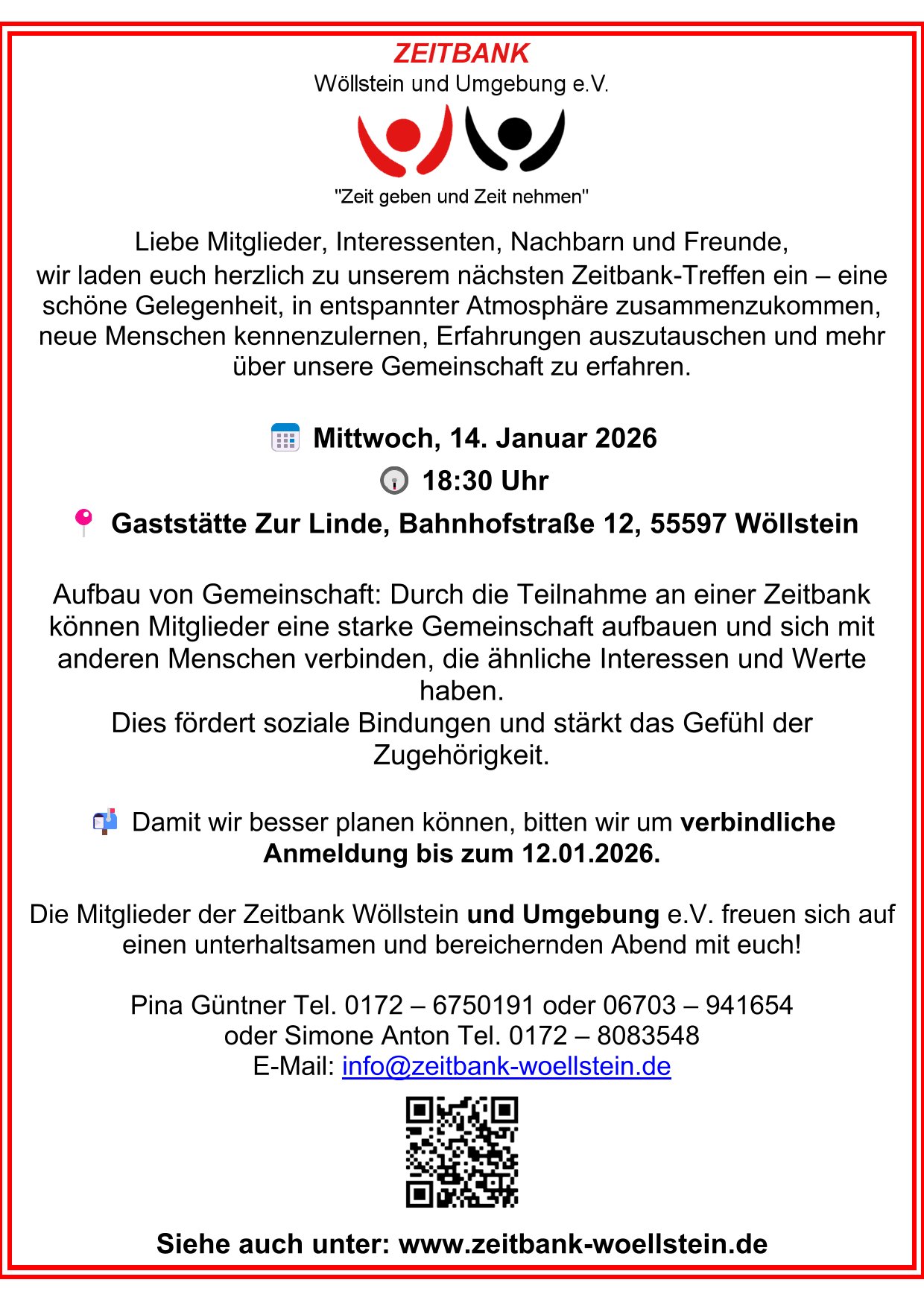 ZEITBANK
Wöllstein und Umgebung e.V.

"Zeit geben und Zeit nehmen"

Liebe Mitglieder, Interessenten, Nachbarn und Freunde,
wir laden euch herzlich zu unserem nächsten Zeitbank-Treffen ein – eine schöne Gelegenheit, in entspannter Atmosphäre zusammenzukommen, neue Menschen kennenzulernen, Erfahrungen auszutauschen und mehr über unsere Gemeinschaft zu erfahren.

Mittwoch, 14. Januar 2026
18:30 Uhr
Gaststätte Zur Linde, Bahnhofstraße 12, 55597 Wöllstein

Aufbau von Gemeinschaft: Durch die Teilnahme an einer Zeitbank können Mitglieder eine starke Gemeinschaft aufbauen und sich mit anderen Menschen verbinden, die ähnliche Interessen und Werte haben.
Dies fördert soziale Bindungen und stärkt das Gefühl der Zugehörigkeit.

Damit wir besser planen können, bitten wir um verbindliche Anmeldung bis zum 12.01.2026.

Die Mitglieder der Zeitbank Wöllstein und Umgebung e.V. freuen sich auf einen unterhaltsamen und bereichernden Abend mit euch!

Pina Güntner Tel. 0172 – 6750191 oder 06703 – 941654
oder Simone Anton Tel. 0172 – 8083548
E-Mail: info@zeitbank-woellstein.de

Siehe auch unter: www.zeitbank-woellstein.de